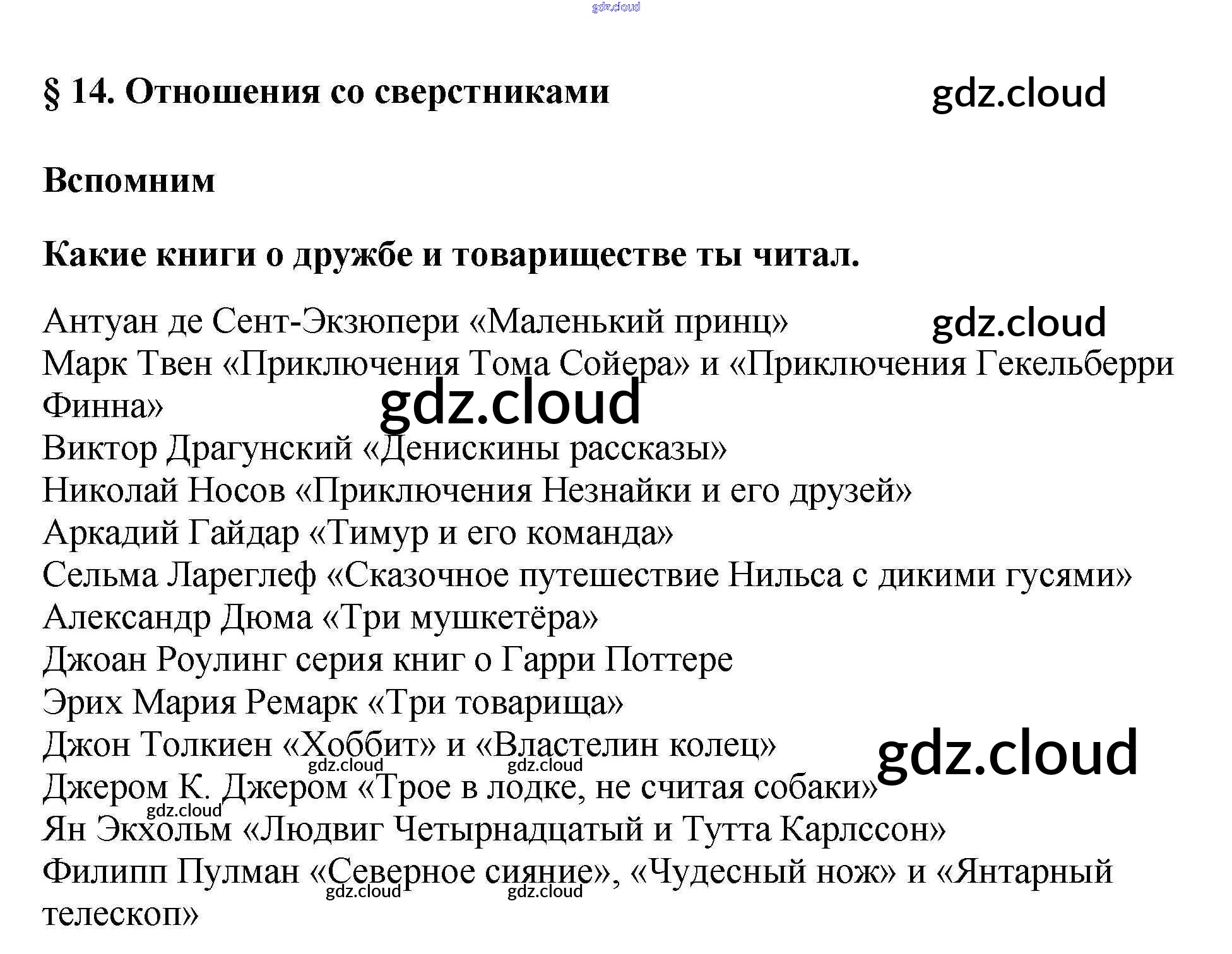 gdz.cloud

§ 14. Отношения со сверстниками

gdz.cloud

Вспомним

Какие книги о дружбе и товариществе ты читал.

Антуан де Сент-Экзюпери «Маленький принц»
gdz.cloud
Марк Твен «Приключения Тома Сойера» и «Приключения Гекельберри Финна»
gdz.cloud
Виктор Драгунский «Денискины рассказы»
Николай Носов «Приключения Незнайки и его друзей»
Аркадий Гайдар «Тимур и его команда»
Сельма Лареглеф «Сказочное путешествие Нильса с дикими гусями»
Александр Дюма «Три мушкетёра»
Джоан Роулинг серия книг о Гарри Поттере
Эрих Мария Ремарк «Три товарища»
Джон Толкиен «Хоббит» и «Властелин колец»
gdz.cloud
gdz.cloud gdz.cloud
Джером К. Джером «Трое в лодке, не считая собаки»
gdz.cloud
Ян Экхольм «Людвиг Четырнадцатый и Тутта Карлссон»
Филипп Пулман «Северное сияние», «Чудесный нож» и «Янтарный телескоп»
gdz.cloud gdz.cloud